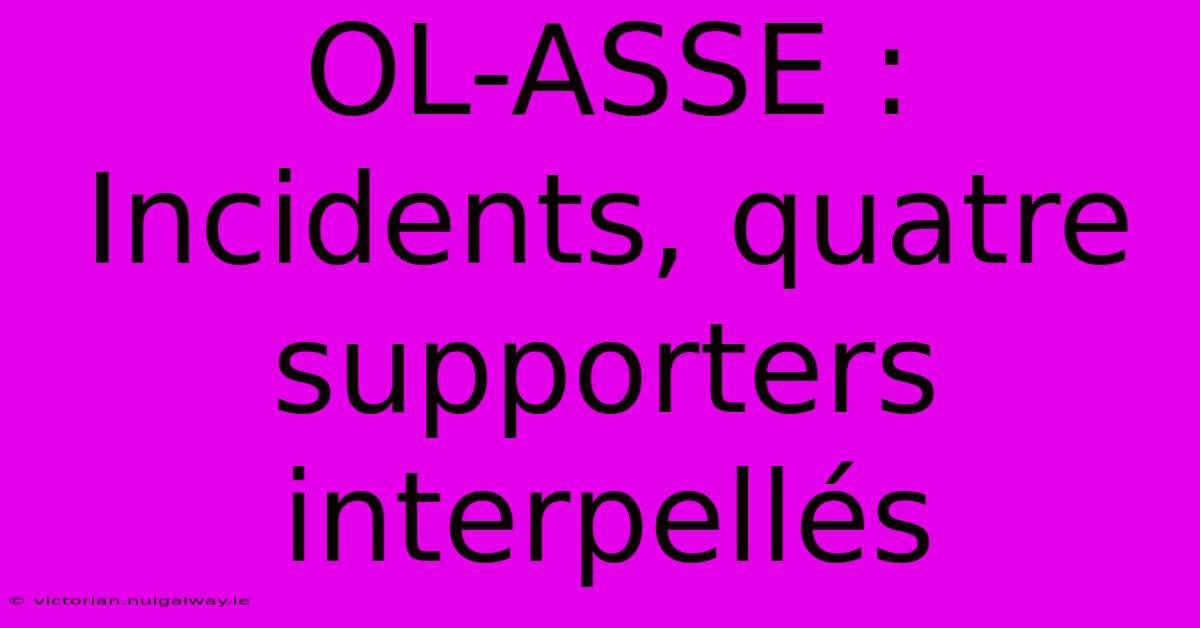 OL-ASSE : Incidents, quatre supporters interpellés

© victorian.nuigalway.ie